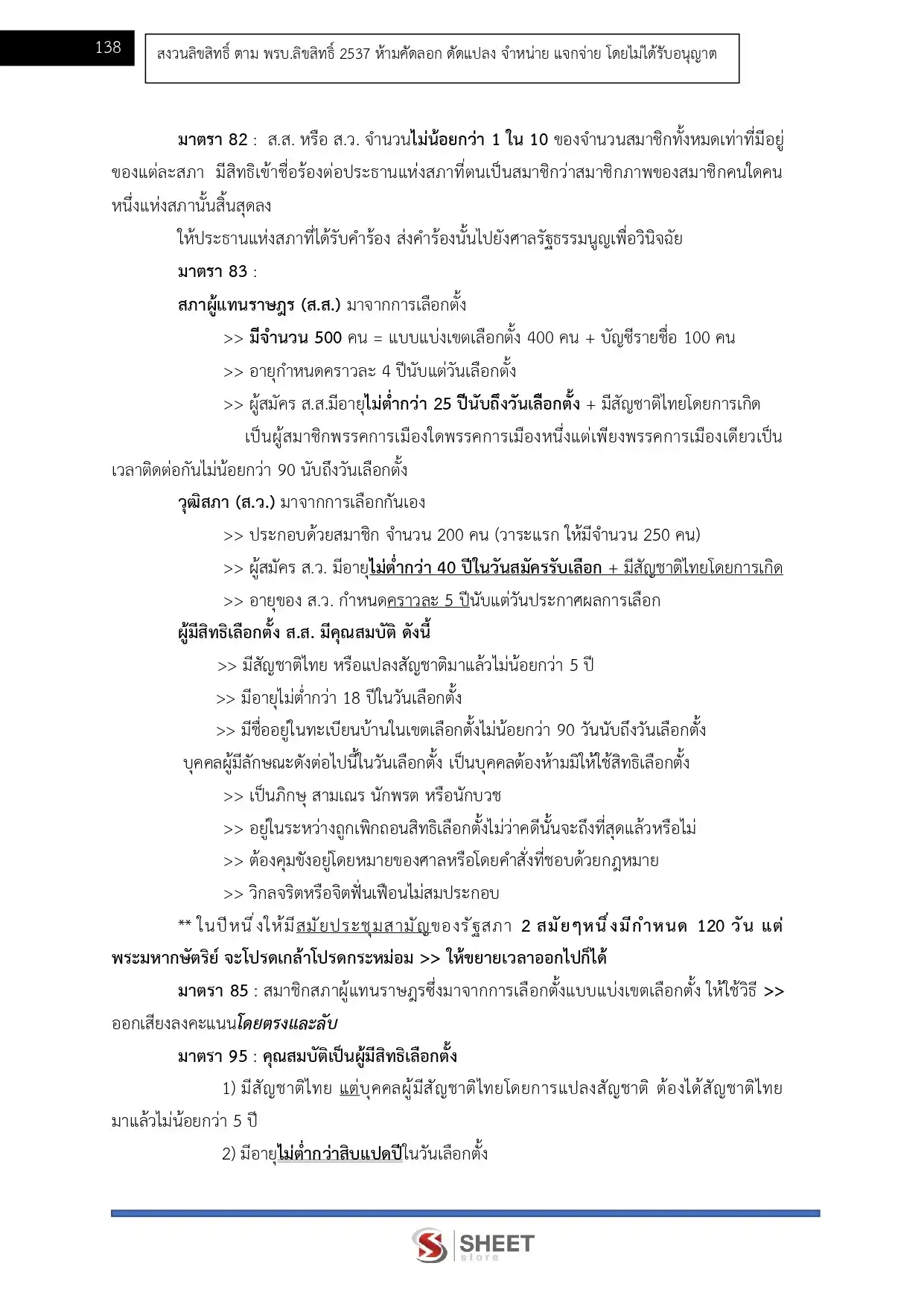 138

สงวนลิขสิทธิ์ ตาม พรบ.ลิขสิทธิ์ 2537 ห้ามคัดลอก ดัดแปลง จำหน่าย แจกจ่าย โดยไม่ได้รับอนุญาต

มาตรา 82 : ส.ส. หรือ ส.ว. จำนวนไม่น้อยกว่า 1 ใน 10 ของจำนวนสมาชิกทั้งหมดเท่าที่มีอยู่ของแต่ละสภา มีสิทธิเข้าชื่อร้องต่อประธานแห่งสภาที่ตนเป็นสมาชิกว่าสมาชิกภาพของสมาชิกคนใดคนหนึ่งแห่งสภานั้นสิ้นสุดลง

ให้ประธานแห่งสภาที่ได้รับคำร้อง ส่งคำร้องนั้นไปยังศาลรัฐธรรมนูญเพื่อวินิจฉัย

มาตรา 83 :

สภาผู้แทนราษฎร (ส.ส.) มาจากการเลือกตั้ง

>> มีจำนวน 500 คน = แบบแบ่งเขตเลือกตั้ง 400 คน + บัญชีรายชื่อ 100 คน

>> อายุกำหนดคราวละ 4 ปีนับแต่วันเลือกตั้ง

>> ผู้สมัคร ส.ส.มีอายุไม่ต่ำกว่า 25 ปีนับถึงวันเลือกตั้ง + มีสัญชาติไทยโดยการเกิด

เป็นผู้สมาชิกพรรคการเมืองใดพรรคการเมืองหนึ่งแต่เพียงพรรคการเมืองเดียวเป็นเวลาติดต่อกันไม่น้อยกว่า 90 นับถึงวันเลือกตั้ง

วุฒิสภา (ส.ว.) มาจากการเลือกกันเอง

>> ประกอบด้วยสมาชิก จำนวน 200 คน (วาระแรก ให้มีจำนวน 250 คน)

>> ผู้สมัคร ส.ว. มีอายุไม่ต่ำกว่า 40 ปีในวันสมัครรับเลือก + มีสัญชาติไทยโดยการเกิด

>> อายุของ ส.ว. กำหนดคราวละ 5 ปีนับแต่วันประกาศผลการเลือก

ผู้มีสิทธิเลือกตั้ง ส.ส. มีคุณสมบัติ ดังนี้

>> มีสัญชาติไทย หรือแปลงสัญชาติมาแล้วไม่น้อยกว่า 5 ปี

>> มีอายุไม่ต่ำกว่า 18 ปีในวันเลือกตั้ง

>> มีชื่ออยู่ในทะเบียนบ้านในเขตเลือกตั้งไม่น้อยกว่า 90 วันนับถึงวันเลือกตั้ง

บุคคลผู้มีลักษณะดังต่อไปนี้ในวันเลือกตั้ง เป็นบุคคลต้องห้ามมิให้ใช้สิทธิเลือกตั้ง

>> เป็นภิกษุ สามเณร นักพรต หรือนักบวช

>> อยู่ในระหว่างถูกเพิกถอนสิทธิเลือกตั้งไม่ว่าคดีนั้นจะถึงที่สุดแล้วหรือไม่

>> ต้องคุมขังอยู่โดยหมายของศาลหรือโดยคำสั่งที่ชอบด้วยกฎหมาย

>> วิกลจริตหรือจิตฟั่นเฟือนไม่สมประกอบ

** ในปีหนึ่งให้มีสมัยประชุมสามัญของรัฐสภา 2 สมัยๆหนึ่งมีกำหนด 120 วัน แต่พระมหากษัตริย์ จะโปรดเกล้าโปรดกระหม่อม >> ให้ขยายเวลาออกไปก็ได้

มาตรา 85 : สมาชิกสภาผู้แทนราษฎรซึ่งมาจากการเลือกตั้งแบบแบ่งเขตเลือกตั้ง ให้ใช้วิธี >> ออกเสียงลงคะแนนโดยตรงและลับ

มาตรา 95 : คุณสมบัติเป็นผู้มีสิทธิเลือกตั้ง

1) มีสัญชาติไทย แต่บุคคลผู้มีสัญชาติไทยโดยการแปลงสัญชาติ ต้องได้สัญชาติไทยมาแล้วไม่น้อยกว่า 5 ปี

2) มีอายุไม่ต่ำกว่าสิบแปดปีในวันเลือกตั้ง

SHEET store